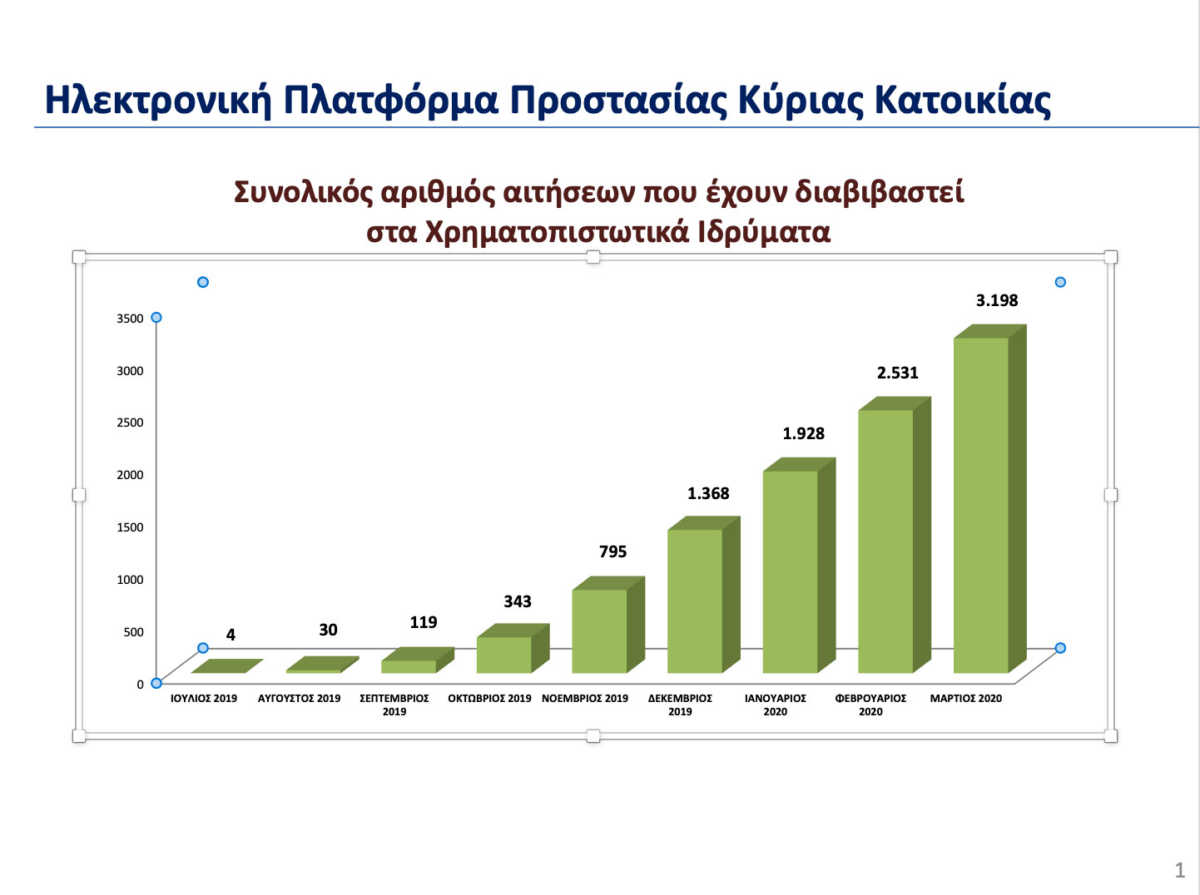 Ηλεκτρονική Πλατφόρμα Προστασίας Κύριας Κατοικίας

Συνολικός αριθμός αιτήσεων που έχουν διαβιβαστεί στα Χρηματοπιστωτικά Ιδρύματα

3500
3000
2500
2000
1500
1000
500
0

4
30
119
343
795
1.368
1.928
2.531
3.198

ΙΟΥΛΙΟΣ 2019
ΑΥΓΟΥΣΤΟΣ 2019
ΣΕΠΤΕΜΒΡΙΟΣ 2019
ΟΚΤΩΒΡΙΟΣ 2019
ΝΟΕΜΒΡΙΟΣ 2019
ΔΕΚΕΜΒΡΙΟΣ 2019
ΙΑΝΟΥΑΡΙΟΣ 2020
ΦΕΒΡΟΥΑΡΙΟΣ 2020
ΜΑΡΤΙΟΣ 2020

1